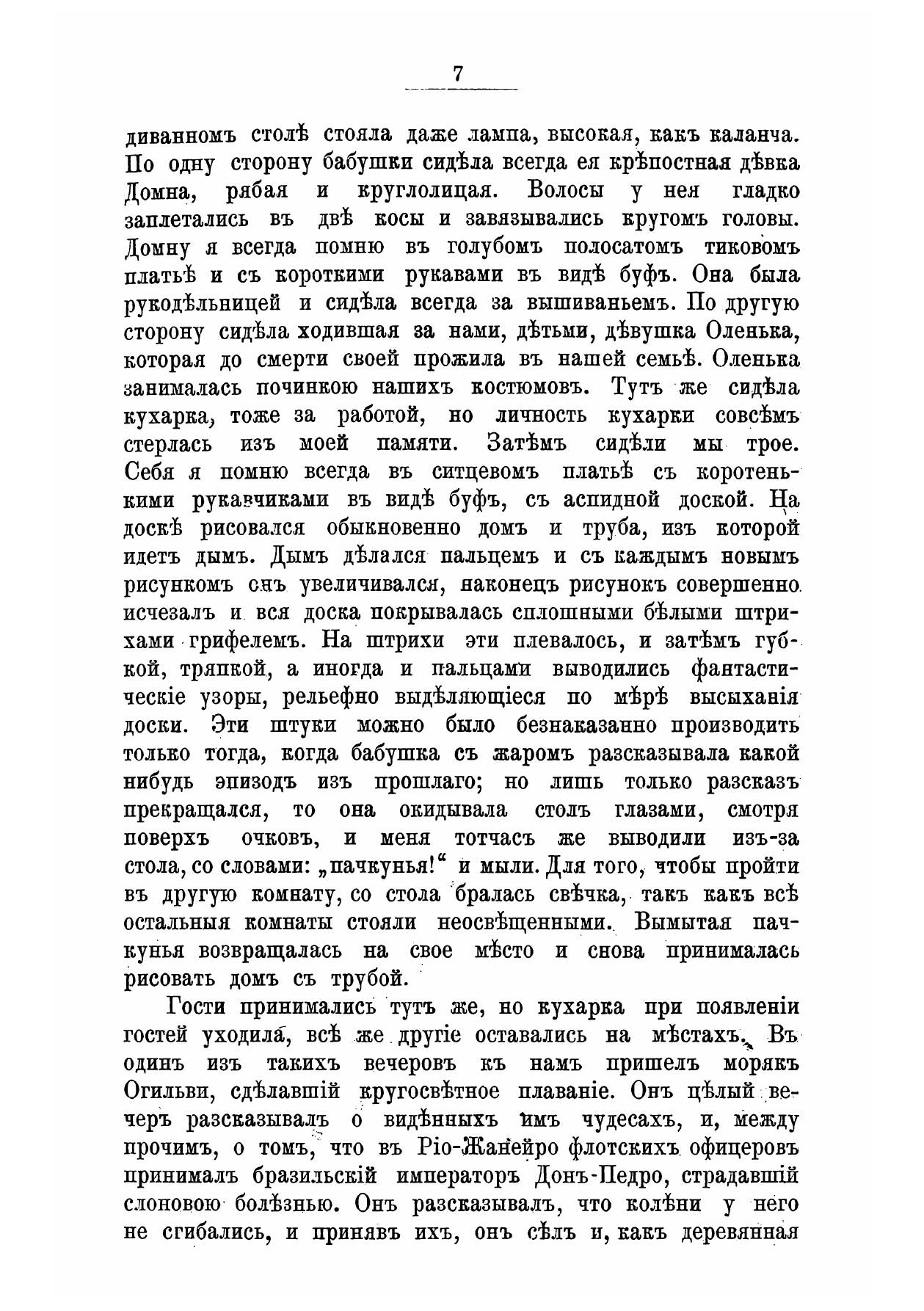 7

диванномъ столѣ стояла даже лампа, высокая, какъ каланча. По одну сторону бабушки сидѣла всегда ея крѣпостная дѣвка Домна, рябая и круглолицая. Волосы у нея гладко заплетались въ двѣ косы и завязывались кругомъ головы. Домну я всегда помню въ голубомъ полосатомъ тиковомъ платьѣ и съ короткими рукавами въ видѣ буфъ. Она была рукодѣльницей и сидѣла всегда за вышиваньемъ. По другую сторону сидѣла ходившая за нами, дѣтьми, дѣвушка Оленька, которая до смерти своей прожила въ нашей семьѣ. Оленька занималась починкою нашихъ костюмовъ. Тутъ же сидѣла кухарка, тоже за работой, но личность кухарки совсѣмъ стерлась изъ моей памяти. Затѣмъ сидѣли мы трое. Себя я помню всегда въ ситцевомъ платьѣ съ коротенькими рукавчиками въ видѣ буфъ, съ аспидной доской. На доскѣ рисовался обыкновенно домъ и труба, изъ которой идетъ дымъ. Дымъ дѣлался пальцемъ и съ каждымъ новымъ рисункомъ онъ увеличивался, наконецъ рисунокъ совершенно исчезалъ и вся доска покрывалась сплошными бѣлыми штрихами грифелемъ. На штрихи эти плевалось, и затѣмъ губкой, тряпкой, а иногда и пальцами выводились фантастическіе узоры, рельефно выдѣляющіеся по мѣрѣ высыханія доски. Эти штуки можно было безнаказанно производить только тогда, когда бабушка съ жаромъ разсказывала какой нибудь эпизодъ изъ прошлаго; но лишь только разсказъ прекращался, то она окидывала столъ глазами, смотря поверхъ очковъ, и меня тотчасъ же выводили изъ-за стола, со словами: „пачкунья!“ и мыли. Для того, чтобы пройти въ другую комнату, со стола бралась свѣчка, такъ какъ всѣ остальныя комнаты стояли неосвѣщенными. Вымытая пачкунья возвращалась на свое мѣсто и снова принималась рисовать домъ съ трубой.

Гости принимались тутъ же, но кухарка при появленіи гостей уходила, всѣ же другіе оставались на мѣстахъ. Въ одинъ изъ такихъ вечеровъ къ намъ пришелъ морякъ Огильви, сдѣлавшій кругосвѣтное плаваніе. Онъ цѣлый вечеръ разсказывалъ о видѣнныхъ имъ чудесахъ, и, между прочимъ, о томъ, что въ Ріо-Жанейро флотскихъ офицеровъ принималъ бразильскій императоръ Донъ-Педро, страдавшій слоновою болѣзнью. Онъ разсказывалъ, что колѣни у него не сгибались, и принявъ ихъ, онъ сѣлъ и, какъ деревянная